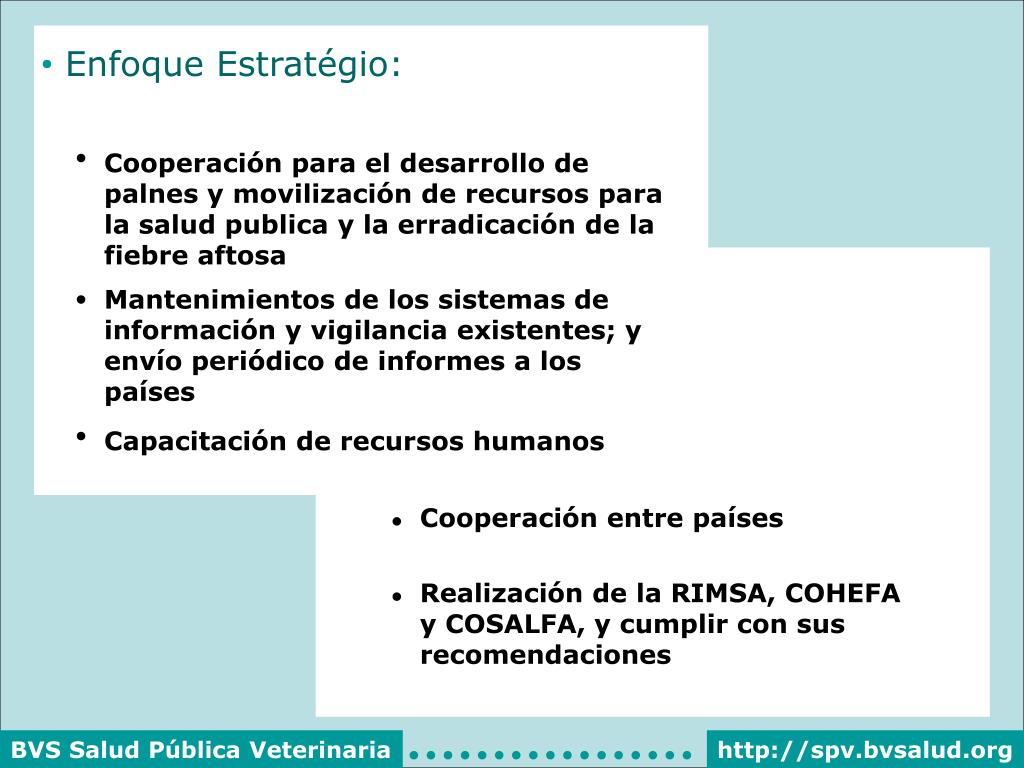 • Enfoque Estratégio:

• Cooperación para el desarrollo de palnes y movilización de recursos para la salud publica y la erradicación de la fiebre aftosa

• Mantenimientos de los sistemas de información y vigilancia existentes; y envío periódico de informes a los países

• Capacitación de recursos humanos

• Cooperación entre países

• Realización de la RIMSA, COHEFA y COSALFA, y cumplir con sus recomendaciones

BVS Salud Pública Veterinaria

http://spv.bvsalud.org